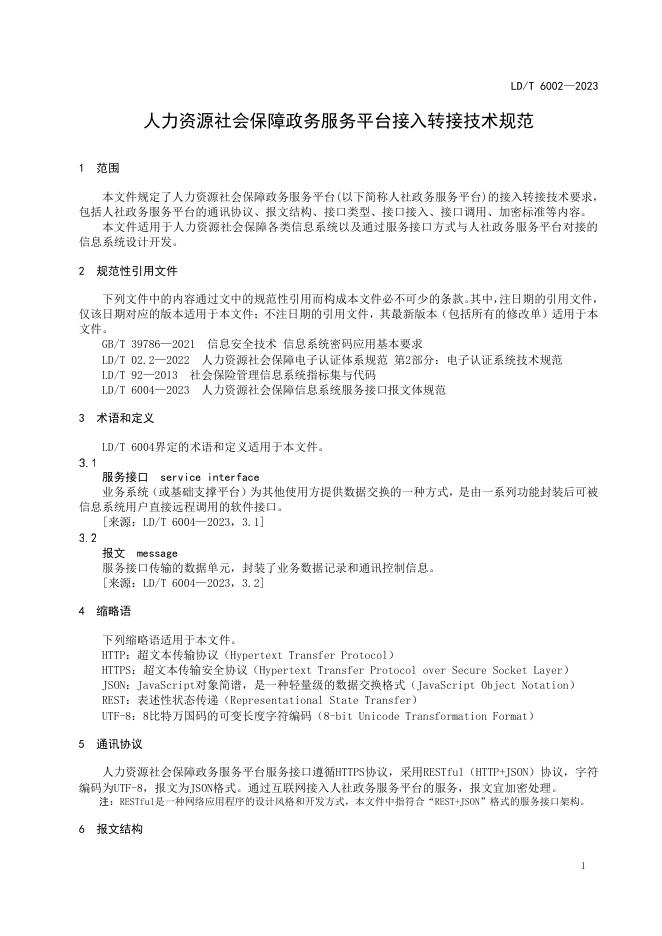 LD/T 6002—2023

人力资源社会保障政务服务平台接入转接技术规范

1 范围

本文件规定了人力资源社会保障政务服务平台(以下简称人社政务服务平台)的接入转接技术要求，包括人社政务服务平台的通讯协议、报文结构、接口类型、接口接入、接口调用、加密标准等内容。

本文件适用于人力资源社会保障各类信息系统以及通过服务接口方式与人社政务服务平台对接的信息系统设计开发。

2 规范性引用文件

下列文件中的内容通过文中的规范性引用而构成本文件必不可少的条款。其中，注日期的引用文件，仅该日期对应的版本适用于本文件；不注日期的引用文件，其最新版本（包括所有的修改单）适用于本文件。

GB/T 39786—2021 信息安全技术 信息系统密码应用基本要求

LD/T 02.2—2022 人力资源社会保障电子认证体系规范 第2部分：电子认证系统技术规范

LD/T 92—2013 社会保险管理信息系统指标集与代码

LD/T 6004—2023 人力资源社会保障信息系统服务接口报文体规范

3 术语和定义

LD/T 6004界定的术语和定义适用于本文件。

3.1

服务接口 service interface

业务系统（或基础支撑平台）为其他使用方提供数据交换的一种方式，是由一系列功能封装后可被信息系统用户直接远程调用的软件接口。

[来源：LD/T 6004—2023，3.1]

3.2

报文 message

服务接口传输的数据单元，封装了业务数据记录和通讯控制信息。

[来源：LD/T 6004—2023，3.2]

4 缩略语

下列缩略语适用于本文件。

HTTP：超文本传输协议（Hypertext Transfer Protocol）

HTTPS：超文本传输安全协议（Hypertext Transfer Protocol over Secure Socket Layer）

JSON：JavaScript对象简谱，是一种轻量级的数据交换格式（JavaScript Object Notation）

REST：表述性状态传递（Representational State Transfer）

UTF-8：8比特万国码的可变长度字符编码（8-bit Unicode Transformation Format）

5 通讯协议

人力资源社会保障政务服务平台服务接口遵循HTTPS协议，采用RESTful（HTTP+JSON）协议，字符编码为UTF-8，报文为JSON格式。通过互联网接入人社政务服务平台的服务，报文宜加密处理。

注：RESTful是一种网络应用程序的设计风格和开发方式，本文件中指符合“REST+JSON”格式的服务接口架构。

6 报文结构

1